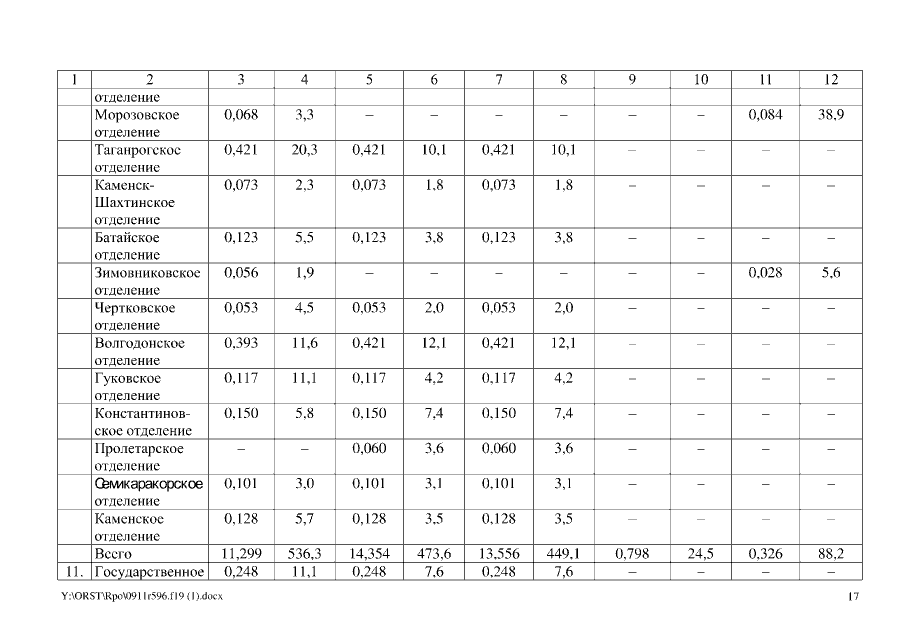 | 1 | 2 | 3 | 4 | 5 | 6 | 7 | 8 | 9 | 10 | 11 | 12 |
|---|---|---|---|---|---|---|---|---|---|---|---|
| | отделение | | | | | | | | | | |
| | Морозовское отделение | 0,068 | 3,3 | – | – | – | – | – | – | 0,084 | 38,9 |
| | Таганрогское отделение | 0,421 | 20,3 | 0,421 | 10,1 | 0,421 | 10,1 | – | – | – | – |
| | Каменск-Шахтинское отделение | 0,073 | 2,3 | 0,073 | 1,8 | 0,073 | 1,8 | – | – | – | – |
| | Батайское отделение | 0,123 | 5,5 | 0,123 | 3,8 | 0,123 | 3,8 | – | – | – | – |
| | Зимовниковское отделение | 0,056 | 1,9 | – | – | – | – | – | – | 0,028 | 5,6 |
| | Чертковское отделение | 0,053 | 4,5 | 0,053 | 2,0 | 0,053 | 2,0 | – | – | – | – |
| | Волгодонское отделение | 0,393 | 11,6 | 0,421 | 12,1 | 0,421 | 12,1 | – | – | – | – |
| | Гуковское отделение | 0,117 | 11,1 | 0,117 | 4,2 | 0,117 | 4,2 | – | – | – | – |
| | Константиновское отделение | 0,150 | 5,8 | 0,150 | 7,4 | 0,150 | 7,4 | – | – | – | – |
| | Пролетарское отделение | – | – | 0,060 | 3,6 | 0,060 | 3,6 | – | – | – | – |
| | Семикаракорское отделение | 0,101 | 3,0 | 0,101 | 3,1 | 0,101 | 3,1 | – | – | – | – |
| | Каменское отделение | 0,128 | 5,7 | 0,128 | 3,5 | 0,128 | 3,5 | – | – | – | – |
| | Всего | 11,299 | 536,3 | 14,354 | 473,6 | 13,556 | 449,1 | 0,798 | 24,5 | 0,326 | 88,2 |
| 11. | Государственное | 0,248 | 11,1 | 0,248 | 7,6 | 0,248 | 7,6 | – | – | – | – |

Y:\ORST\Rpo\0911r596.f19 (1).docx

17